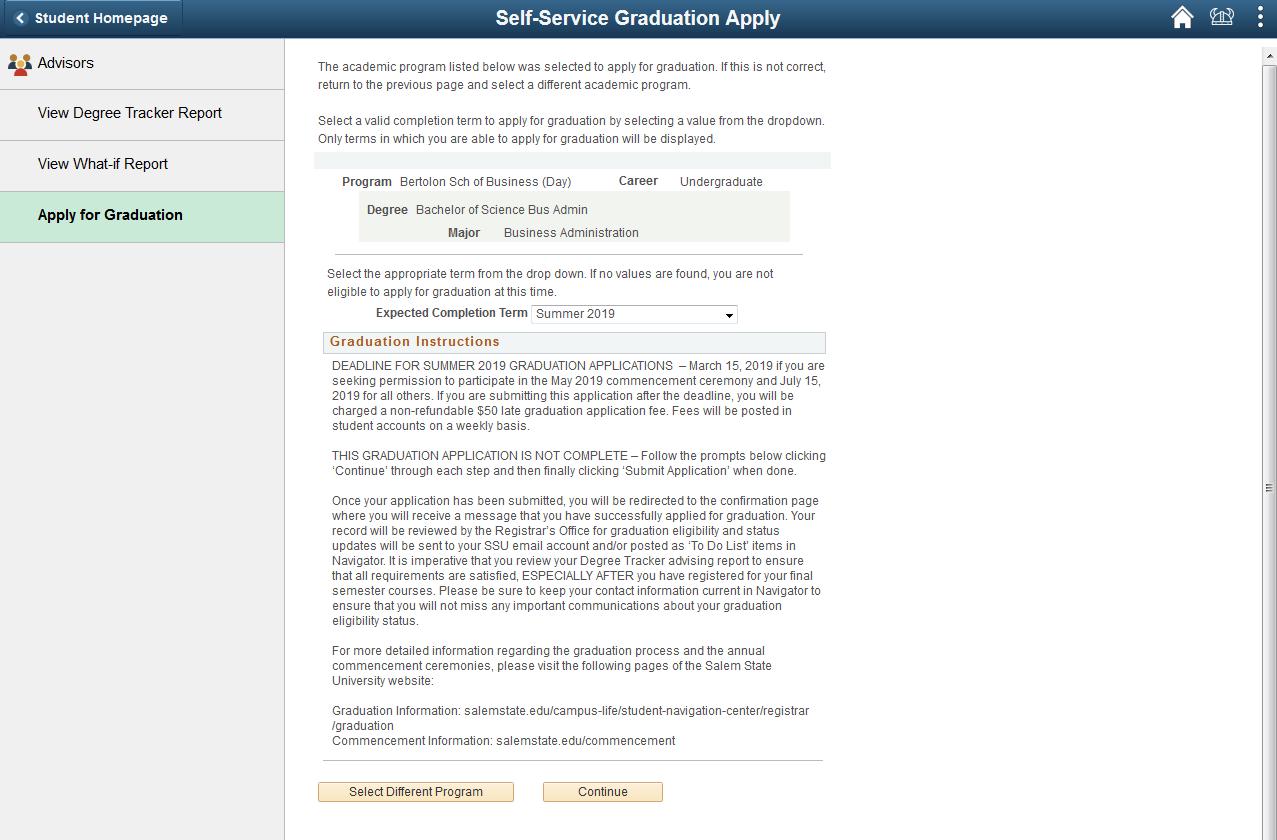 Student Homepage

Self-Service Graduation Apply

Advisors

View Degree Tracker Report

View What-if Report

Apply for Graduation

The academic program listed below was selected to apply for graduation. If this is not correct, return to the previous page and select a different academic program.

Select a valid completion term to apply for graduation by selecting a value from the dropdown. Only terms in which you are able to apply for graduation will be displayed.

Program Bertolon Sch of Business (Day) Career Undergraduate

Degree Bachelor of Science Bus Admin

Major Business Administration

Select the appropriate term from the drop down. If no values are found, you are not eligible to apply for graduation at this time.

Expected Completion Term Summer 2019

Graduation Instructions

DEADLINE FOR SUMMER 2019 GRADUATION APPLICATIONS – March 15, 2019 if you are seeking permission to participate in the May 2019 commencement ceremony and July 15, 2019 for all others. If you are submitting this application after the deadline, you will be charged a non-refundable $50 late graduation application fee. Fees will be posted in student accounts on a weekly basis.

THIS GRADUATION APPLICATION IS NOT COMPLETE – Follow the prompts below clicking 'Continue' through each step and then finally clicking 'Submit Application' when done.

Once your application has been submitted, you will be redirected to the confirmation page where you will receive a message that you have successfully applied for graduation. Your record will be reviewed by the Registrar's Office for graduation eligibility and status updates will be sent to your SSU email account and/or posted as 'To Do List' items in Navigator. It is imperative that you review your Degree Tracker advising report to ensure that all requirements are satisfied, ESPECIALLY AFTER you have registered for your final semester courses. Please be sure to keep your contact information current in Navigator to ensure that you will not miss any important communications about your graduation eligibility status.

For more detailed information regarding the graduation process and the annual commencement ceremonies, please visit the following pages of the Salem State University website:

Graduation Information: salemstate.edu/campus-life/student-navigation-center/registrar/graduation
Commencement Information: salemstate.edu/commencement

Select Different Program

Continue